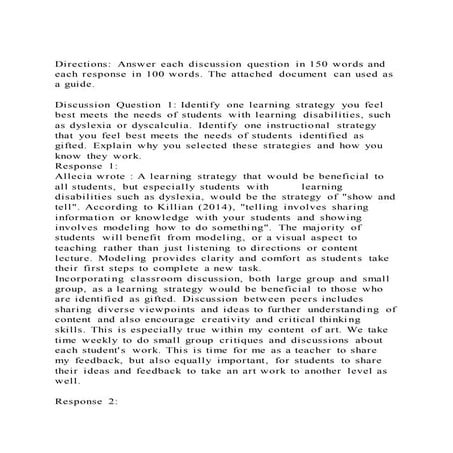 Directions: Answer each discussion question in 150 words and each response in 100 words. The attached document can used as a guide.

Discussion Question 1: Identify one learning strategy you feel best meets the needs of students with learning disabilities, such as dyslexia or dyscalculia. Identify one instructional strategy that you feel best meets the needs of students identified as gifted. Explain why you selected these strategies and how you know they work.
Response 1:
Allecia wrote : A learning strategy that would be beneficial to all students, but especially students with learning disabilities such as dyslexia, would be the strategy of "show and tell". According to Killian (2014), "telling involves sharing information or knowledge with your students and showing involves modeling how to do something". The majority of students will benefit from modeling, or a visual aspect to teaching rather than just listening to directions or content lecture. Modeling provides clarity and comfort as students take their first steps to complete a new task.
Incorporating classroom discussion, both large group and small group, as a learning strategy would be beneficial to those who are identified as gifted. Discussion between peers includes sharing diverse viewpoints and ideas to further understanding of content and also encourage creativity and critical thinking skills. This is especially true within my content of art. We take time weekly to do small group critiques and discussions about each student's work. This is time for me as a teacher to share my feedback, but also equally important, for students to share their ideas and feedback to take an art work to another level as well.

Response 2: